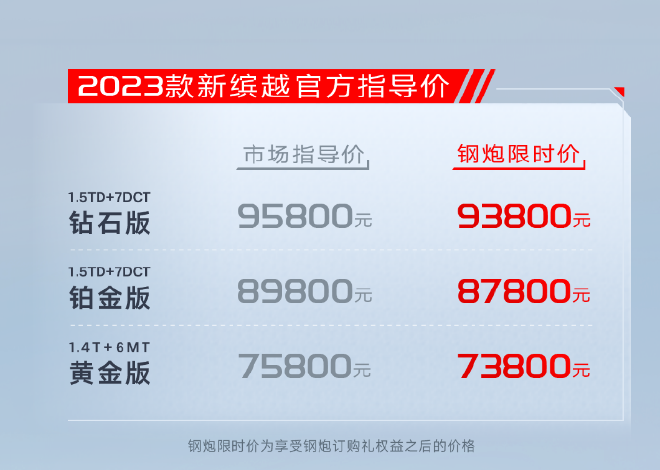 2023款新缤越官方指导价

| | 市场指导价 | 钢炮限时价 |
|---|---|---|
| 1.5TD+7DCT 钻石版 | 95800元 | 93800元 |
| 1.5TD+7DCT 铂金版 | 89800元 | 87800元 |
| 1.4T+6MT 黄金版 | 75800元 | 73800元 |

钢炮限时价为享受钢炮订购礼权益之后的价格